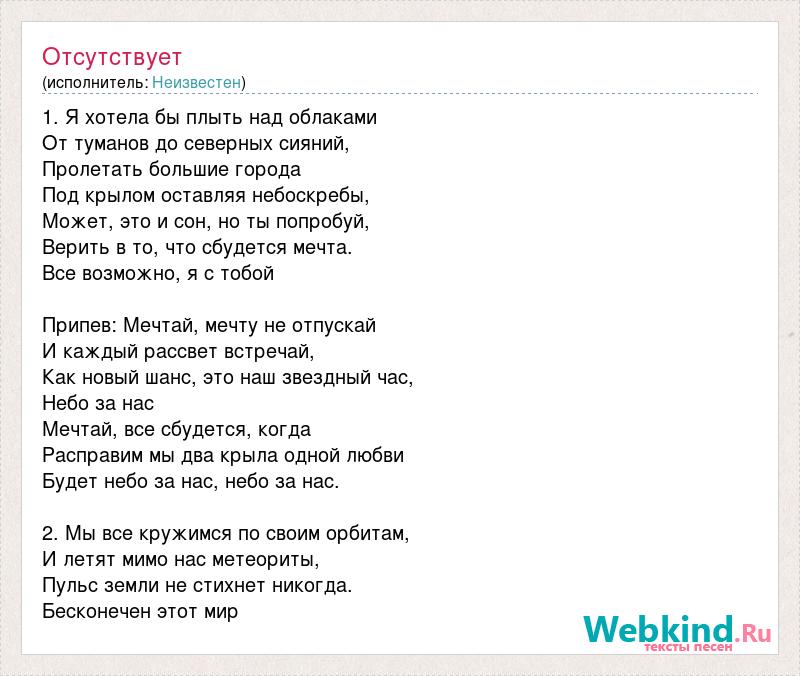 Отсутствует
(исполнитель: Неизвестен)

1. Я хотела бы плыть над облаками
От туманов до северных сияний,
Пролетать большие города
Под крылом оставляя небоскребы,
Может, это и сон, но ты попробуй,
Верить в то, что сбудется мечта.
Все возможно, я с тобой

Припев: Мечтай, мечту не отпускай
И каждый рассвет встречай,
Как новый шанс, это наш звездный час,
Небо за нас
Мечтай, все сбудется, когда
Расправим мы два крыла одной любви
Будет небо за нас, небо за нас.

2. Мы все кружимся по своим орбитам,
И летят мимо нас метеориты,
Пульс земли не стихнет никогда.
Бесконечен этот мир

Webkind.Ru
тексты песен